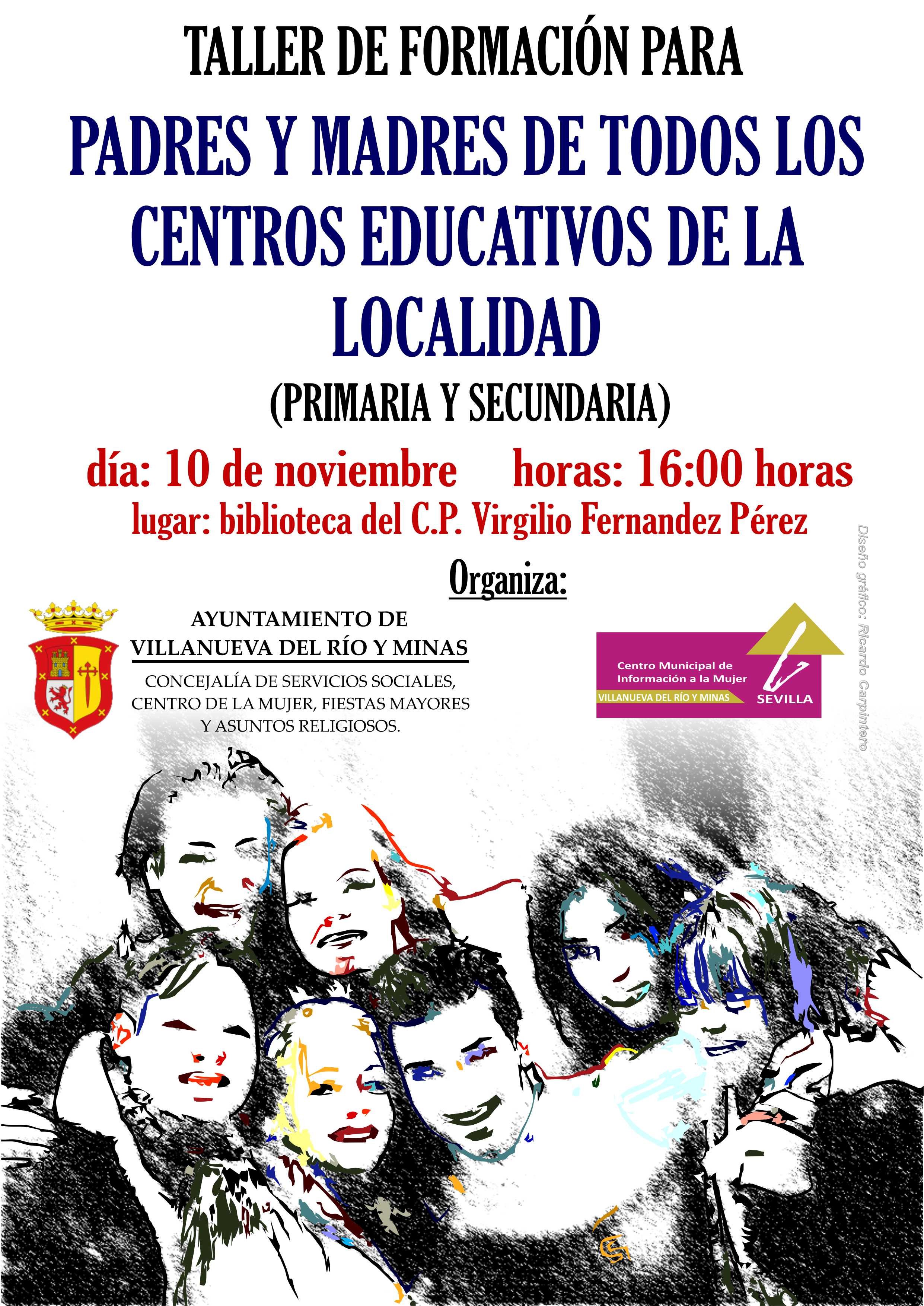 TALLER DE FORMACIÓN PARA

PADRES Y MADRES DE TODOS LOS CENTROS EDUCATIVOS DE LA LOCALIDAD

(PRIMARIA Y SECUNDARIA)

día: 10 de noviembre horas: 16:00 horas

lugar: biblioteca del C.P. Virgilio Fernandez Pérez

Organiza:

AYUNTAMIENTO DE
VILLANUEVA DEL RÍO Y MINAS

CONCEJALÍA DE SERVICIOS SOCIALES,
CENTRO DE LA MUJER, FIESTAS MAYORES
Y ASUNTOS RELIGIOSOS.

Centro Municipal de
Información a la Mujer
VILLANUEVA DEL RÍO Y MINAS
SEVILLA

Diseño gráfico: Ricardo Carpintero